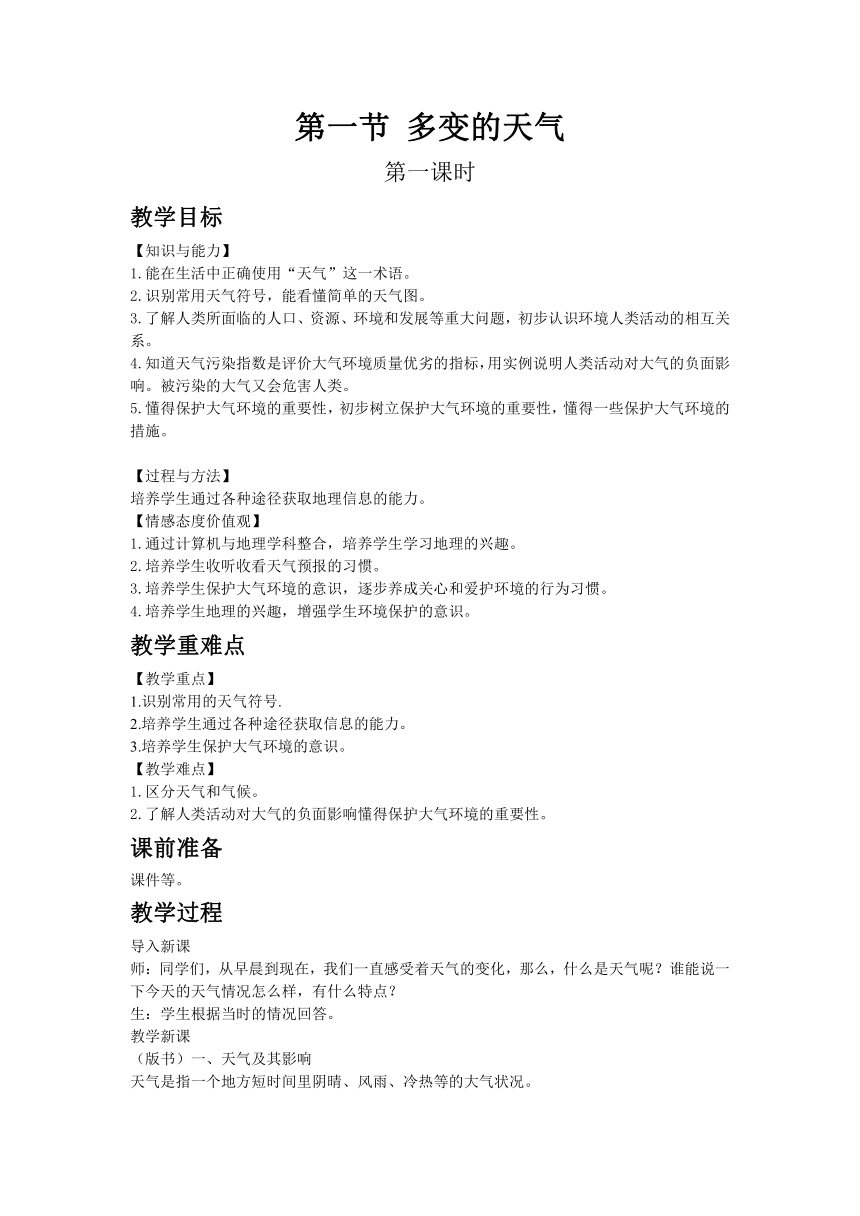 第一节 多变的天气

第一课时

教学目标

【知识与能力】
1.能在生活中正确使用“天气”这一术语。
2.识别常用天气符号，能看懂简单的天气图。
3.了解人类所面临的人口、资源、环境和发展等重大问题，初步认识环境人类活动的相互关系。
4.知道天气污染指数是评价大气环境质量优劣的指标，用实例说明人类活动对大气的负面影响。被污染的大气又会危害人类。
5.懂得保护大气环境的重要性，初步树立保护大气环境的重要性，懂得一些保护大气环境的措施。

【过程与方法】
培养学生通过各种途径获取地理信息的能力。
【情感态度价值观】
1.通过计算机与地理学科整合，培养学生学习地理的兴趣。
2.培养学生收听收看天气预报的习惯。
3.培养学生保护大气环境的意识，逐步养成关心和爱护环境的行为习惯。
4.培养学生地理的兴趣，增强学生环境保护的意识。

教学重难点

【教学重点】
1.识别常用的天气符号.
2.培养学生通过各种途径获取信息的能力。
3.培养学生保护大气环境的意识。
【教学难点】
1.区分天气和气候。
2.了解人类活动对大气的负面影响懂得保护大气环境的重要性。

课前准备

课件等。

教学过程

导入新课
师：同学们，从早晨到现在，我们一直感受着天气的变化，那么，什么是天气呢？谁能说一下今天的天气情况怎么样，有什么特点？
生：学生根据当时的情况回答。
教学新课
（版书）一、天气及其影响
天气是指一个地方短时间里阴晴、风雨、冷热等的大气状况。